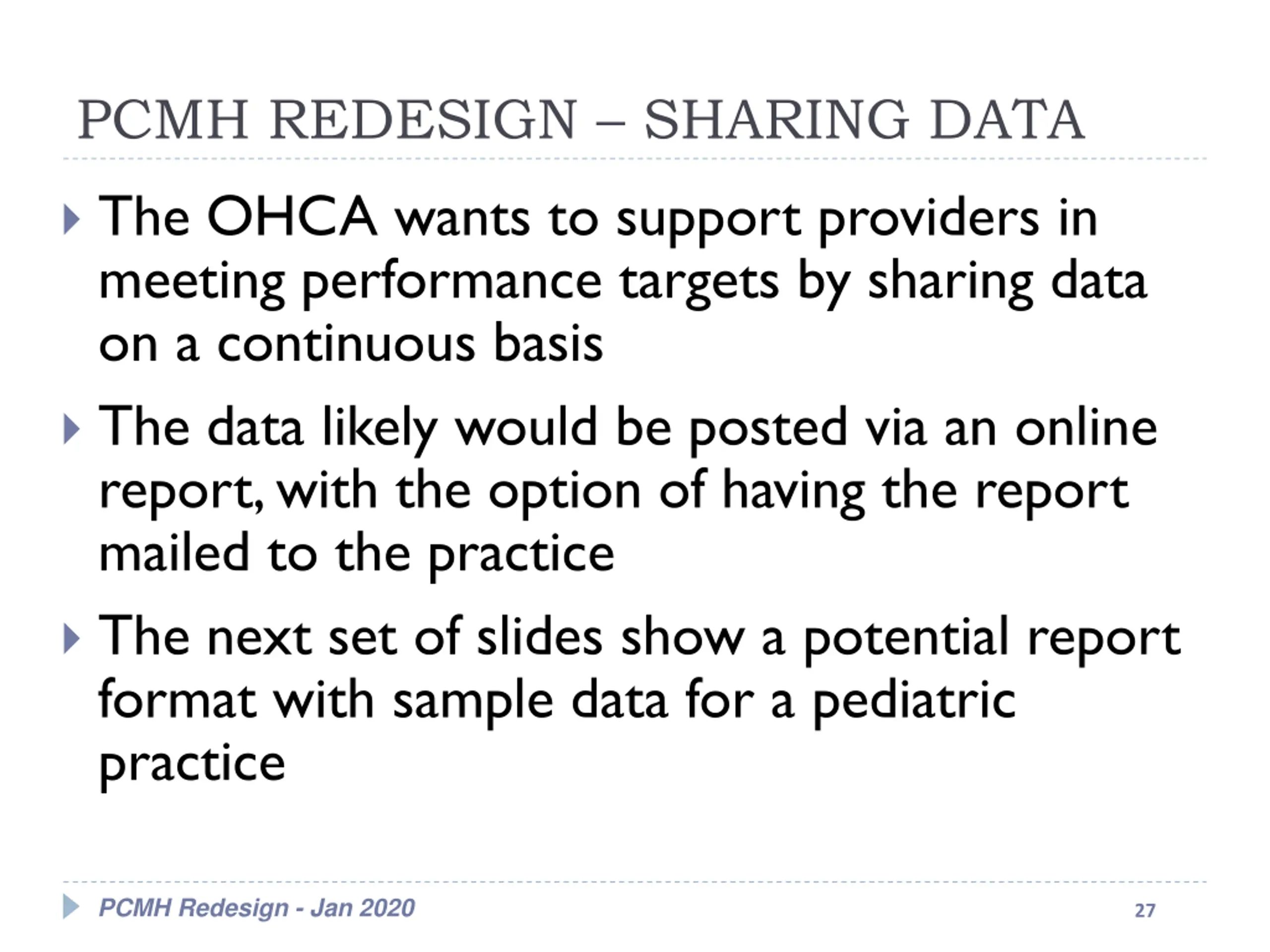 PCMH REDESIGN – SHARING DATA

The OHCA wants to support providers in meeting performance targets by sharing data on a continuous basis

The data likely would be posted via an online report, with the option of having the report mailed to the practice

The next set of slides show a potential report format with sample data for a pediatric practice

PCMH Redesign - Jan 2020

27